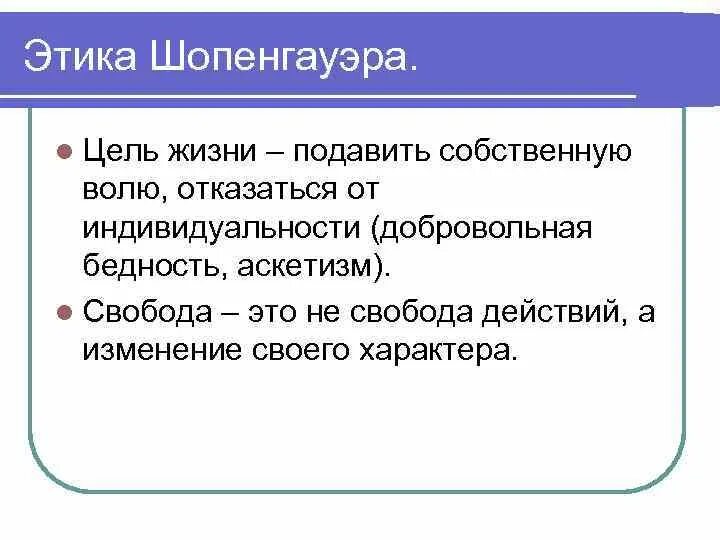 Этика Шопенгауэра.

Цель жизни – подавить собственную волю, отказаться от индивидуальности (добровольная бедность, аскетизм).

Свобода – это не свобода действий, а изменение своего характера.